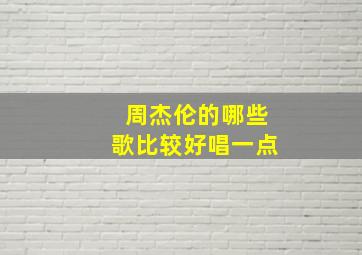 周杰伦的哪些
歌比较好唱一点